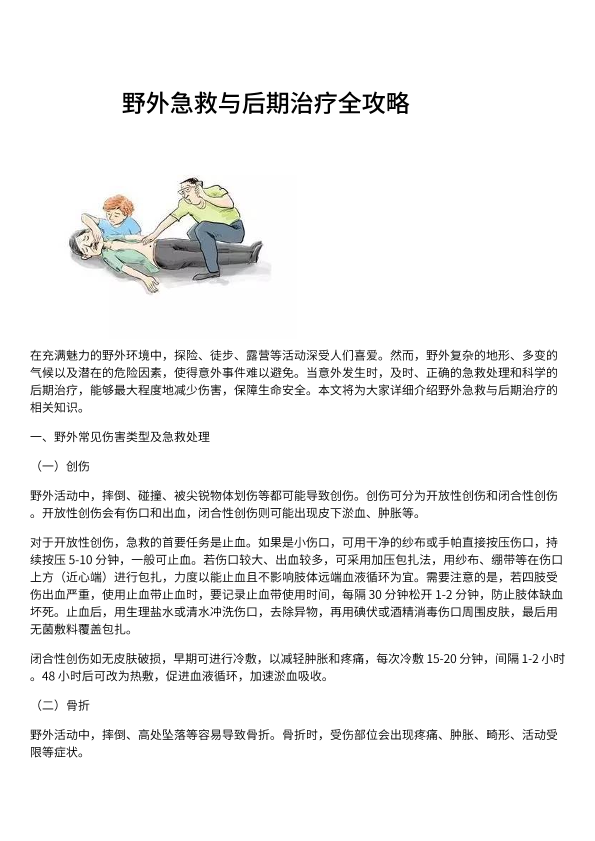 野外急救与后期治疗全攻略

在充满魅力的野外环境中，探险、徒步、露营等活动深受人们喜爱。然而，野外复杂的地形、多变的气候以及潜在的危险因素，使得意外事件难以避免。当意外发生时，及时、正确的急救处理和科学的后期治疗，能够最大程度地减少伤害，保障生命安全。本文将为大家详细介绍野外急救与后期治疗的相关知识。

一、野外常见伤害类型及急救处理

（一）创伤

野外活动中，摔倒、碰撞、被尖锐物体划伤等都可能导致创伤。创伤可分为开放性创伤和闭合性创伤。开放性创伤会有伤口和出血，闭合性创伤则可能出现皮下淤血、肿胀等。

对于开放性创伤，急救的首要任务是止血。如果是小伤口，可用干净的纱布或手帕直接按压伤口，持续按压5-10分钟，一般可止血。若伤口较大、出血较多，可采用加压包扎法，用纱布、绷带等在伤口上方（近心端）进行包扎，力度以能止血且不影响肢体远端血液循环为宜。需要注意的是，若四肢受伤出血严重，使用止血带止血时，要记录止血带使用时间，每隔30分钟松开1-2分钟，防止肢体缺血坏死。止血后，用生理盐水或清水冲洗伤口，去除异物，再用碘伏或酒精消毒伤口周围皮肤，最后用无菌敷料覆盖包扎。

闭合性创伤如无皮肤破损，早期可进行冷敷，以减轻肿胀和疼痛，每次冷敷15-20分钟，间隔1-2小时。48小时后可改为热敷，促进血液循环，加速淤血吸收。

（二）骨折

野外活动中，摔倒、高处坠落等容易导致骨折。骨折时，受伤部位会出现疼痛、肿胀、畸形、活动受限等症状。